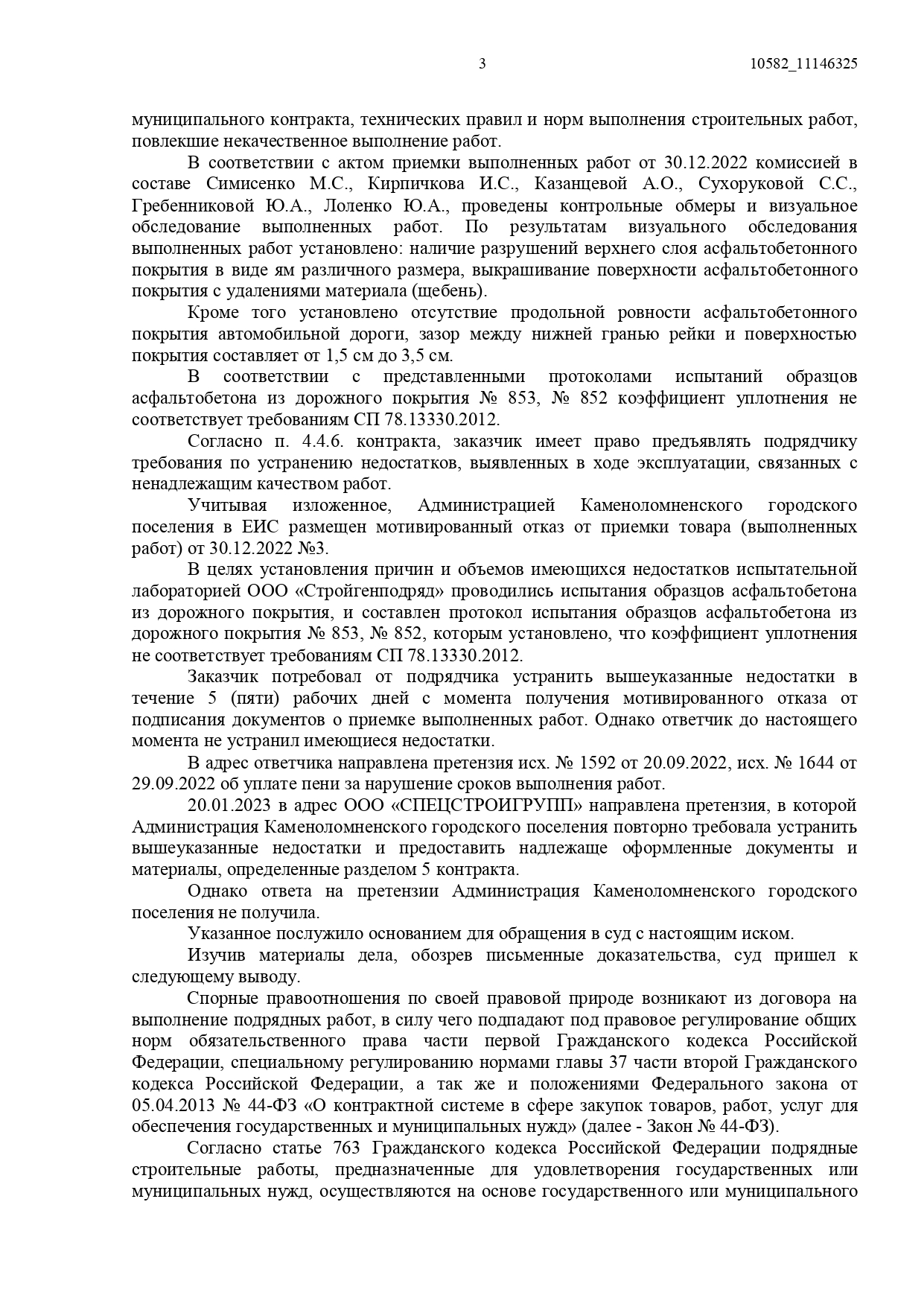 3 10582_11146325

муниципального контракта, технических правил и норм выполнения строительных работ, повлекшие некачественное выполнение работ.

В соответствии с актом приемки выполненных работ от 30.12.2022 комиссией в составе Симисенко М.С., Кирпичкова И.С., Казанцевой А.О., Сухоруковой С.С., Гребенниковой Ю.А., Лоленко Ю.А., проведены контрольные обмеры и визуальное обследование выполненных работ. По результатам визуального обследования выполненных работ установлено: наличие разрушений верхнего слоя асфальтобетонного покрытия в виде ям различного размера, выкрашивание поверхности асфальтобетонного покрытия с удалениями материала (щебень).

Кроме того установлено отсутствие продольной ровности асфальтобетонного покрытия автомобильной дороги, зазор между нижней гранью рейки и поверхностью покрытия составляет от 1,5 см до 3,5 см.

В соответствии с представленными протоколами испытаний образцов асфальтобетона из дорожного покрытия № 853, № 852 коэффициент уплотнения не соответствует требованиям СП 78.13330.2012.

Согласно п. 4.4.6. контракта, заказчик имеет право предъявлять подрядчику требования по устранению недостатков, выявленных в ходе эксплуатации, связанных с ненадлежащим качеством работ.

Учитывая изложенное, Администрацией Каменоломненского городского поселения в ЕИС размещен мотивированный отказ от приемки товара (выполненных работ) от 30.12.2022 №3.

В целях установления причин и объемов имеющихся недостатков испытательной лабораторией ООО «Стройгенподряд» проводились испытания образцов асфальтобетона из дорожного покрытия, и составлен протокол испытания образцов асфальтобетона из дорожного покрытия № 853, № 852, которым установлено, что коэффициент уплотнения не соответствует требованиям СП 78.13330.2012.

Заказчик потребовал от подрядчика устранить вышеуказанные недостатки в течение 5 (пяти) рабочих дней с момента получения мотивированного отказа от подписания документов о приемке выполненных работ. Однако ответчик до настоящего момента не устранил имеющиеся недостатки.

В адрес ответчика направлена претензия исх. № 1592 от 20.09.2022, исх. № 1644 от 29.09.2022 об уплате пени за нарушение сроков выполнения работ.

20.01.2023 в адрес ООО «СПЕЦСТРОИГРУПП» направлена претензия, в которой Администрация Каменоломненского городского поселения повторно требовала устранить вышеуказанные недостатки и предоставить надлежаще оформленные документы и материалы, определенные разделом 5 контракта.

Однако ответа на претензии Администрация Каменоломненского городского поселения не получила.

Указанное послужило основанием для обращения в суд с настоящим иском.

Изучив материалы дела, обозрев письменные доказательства, суд пришел к следующему выводу.

Спорные правоотношения по своей правовой природе возникают из договора на выполнение подрядных работ, в силу чего подпадают под правовое регулирование общих норм обязательственного права части первой Гражданского кодекса Российской Федерации, специальному регулированию нормами главы 37 части второй Гражданского кодекса Российской Федерации, а так же и положениями Федерального закона от 05.04.2013 № 44-ФЗ «О контрактной системе в сфере закупок товаров, работ, услуг для обеспечения государственных и муниципальных нужд» (далее - Закон № 44-ФЗ).

Согласно статье 763 Гражданского кодекса Российской Федерации подрядные строительные работы, предназначенные для удовлетворения государственных или муниципальных нужд, осуществляются на основе государственного или муниципального